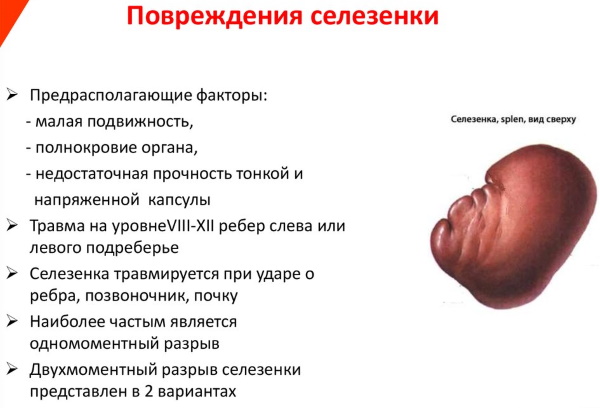 Повреждения селезенки

➢ Предрасполагающие факторы:
- малая подвижность,
- полнокровие органа,
- недостаточная прочность тонкой и напряженной капсулы
➢ Травма на уровнеVIII-XII ребер слева или левого подреберье
➢ Селезенка травмируется при ударе о ребра, позвоночник, почку
➢ Наиболее частым является одномоментный разрыв
➢ Двухмоментный разрыв селезенки представлен в 2 вариантах

Селезенка, splen, вид сверху